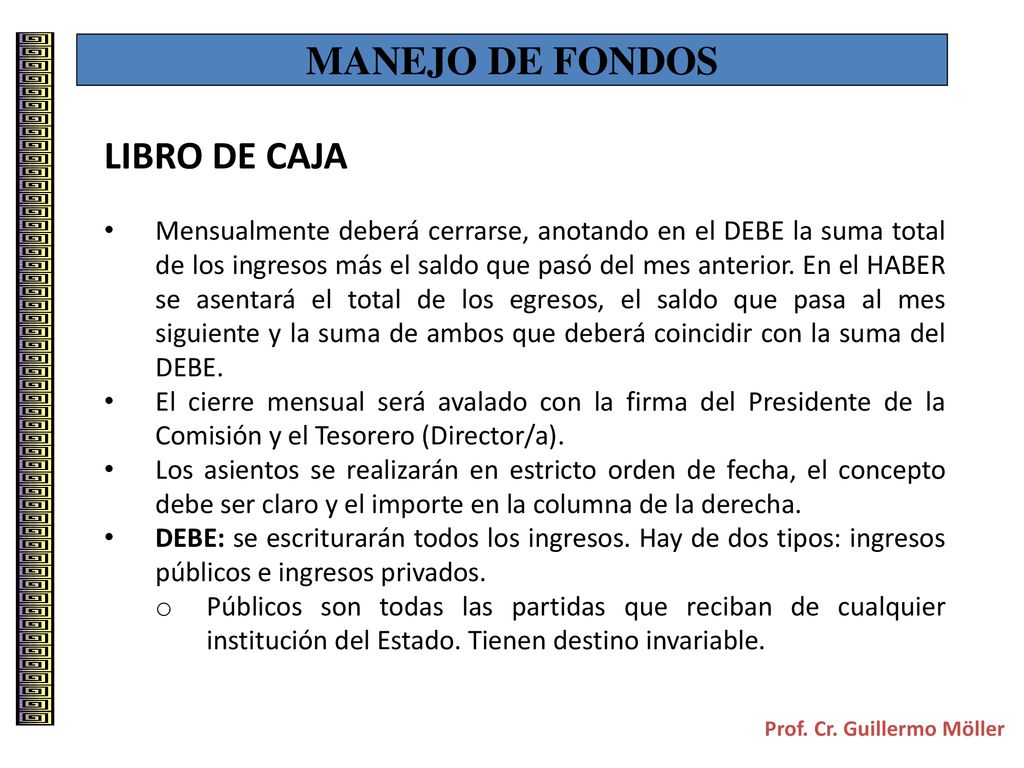 MANEJO DE FONDOS

LIBRO DE CAJA

• Mensualmente deberá cerrarse, anotando en el DEBE la suma total de los ingresos más el saldo que pasó del mes anterior. En el HABER se asentará el total de los egresos, el saldo que pasa al mes siguiente y la suma de ambos que deberá coincidir con la suma del DEBE.
• El cierre mensual será avalado con la firma del Presidente de la Comisión y el Tesorero (Director/a).
• Los asientos se realizarán en estricto orden de fecha, el concepto debe ser claro y el importe en la columna de la derecha.
• DEBE: se escriturarán todos los ingresos. Hay de dos tipos: ingresos públicos e ingresos privados.
  o Públicos son todas las partidas que reciban de cualquier institución del Estado. Tienen destino invariable.

Prof. Cr. Guillermo Möller